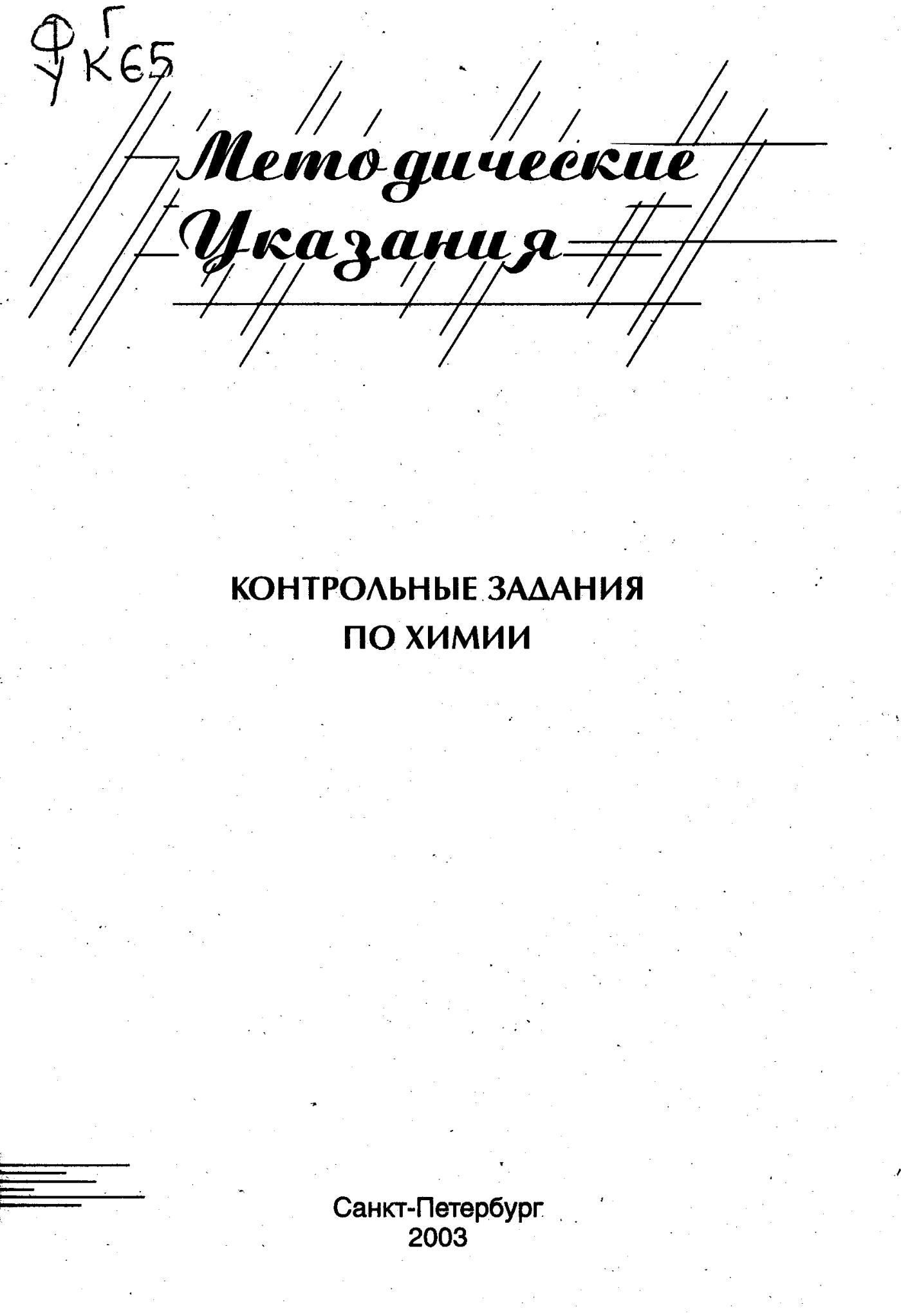 Ф Г
У К65

Методические
Указания

КОНТРОЛЬНЫЕ ЗАДАНИЯ
ПО ХИМИИ

Санкт-Петербург
2003